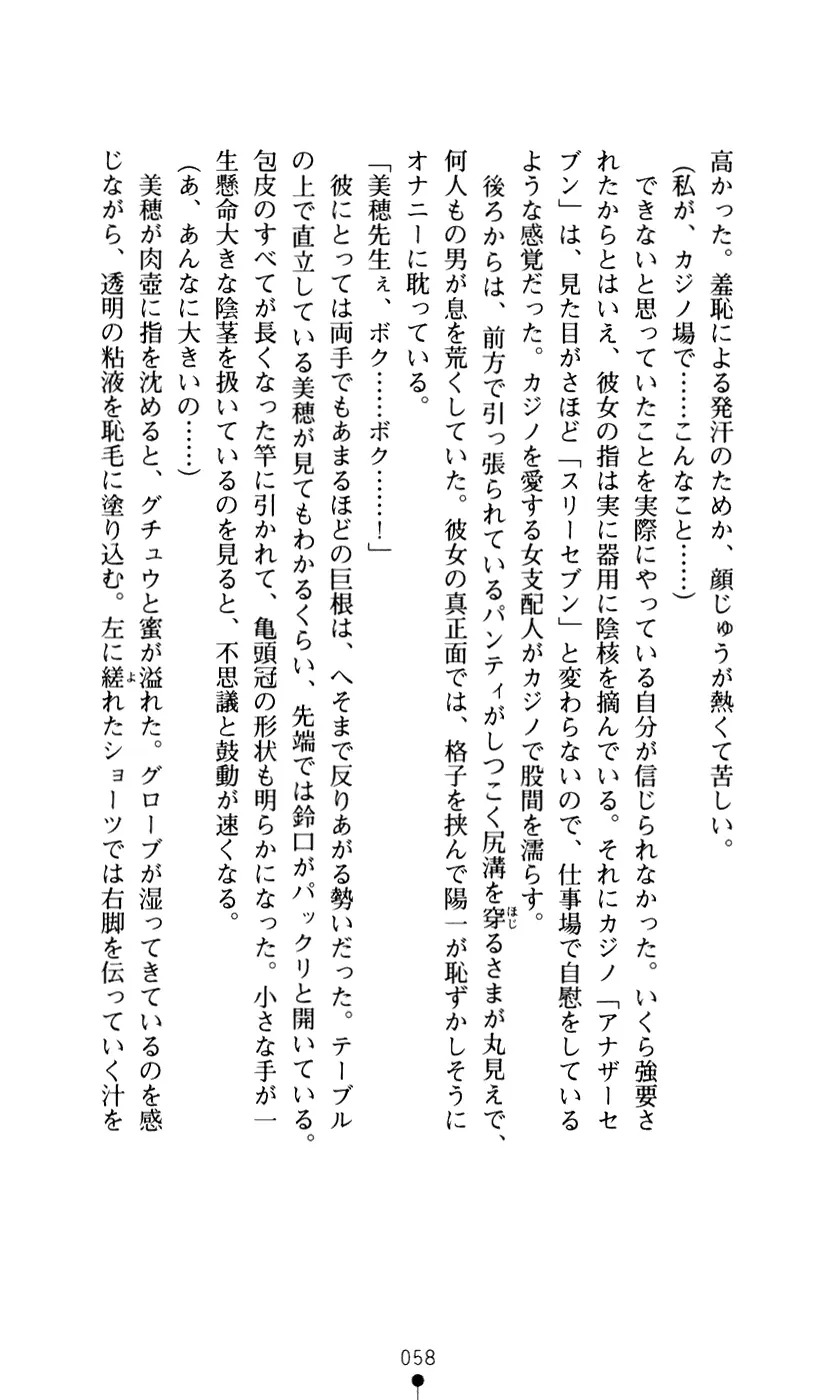 高かった。羞恥による発汗のためか、顔じゅうが熱くて苦しい。
（私が、カジノ場で……こんなこと……）
できないと思っていたことを実際にやっている自分が信じられなかった。いくら強要されたからとはいえ、彼女の指は実に器用に陰核を摘んでいる。それにカジノ「アナザーセブン」は、見た目がさほど「スリーセブン」と変わらないので、仕事場で自慰をしているような感覚だった。カジノを愛する女支配人がカジノで股間を濡らす。
後ろからは、前方で引っ張られているパンティがしつこく尻溝を穿るさまが丸見えで、何人もの男が息を荒くしていた。彼女の真正面では、格子を挟んで陽一が恥ずかしそうにオナニーに耽っている。
「美穂先生ぇ、ボク……ボク……！」
彼にとっては両手でもあまるほどの巨根は、へそまで反りあがる勢いだった。テーブルの上で直立している美穂が見てもわかるくらい、先端では鈴口がパックリと開いている。包皮のすべてが長くなった竿に引かれて、亀頭冠の形状も明らかになった。小さな手が一生懸命大きな陰茎を扱いているのを見ると、不思議と鼓動が速くなる。
（あ、あんなに大きいの……）
美穂が肉壺に指を沈めると、グチュウと蜜が溢れた。グローブが湿ってきているのを感じながら、透明の粘液を恥毛に塗り込む。左に縒れたショーツでは右脚を伝っていく汁を

058